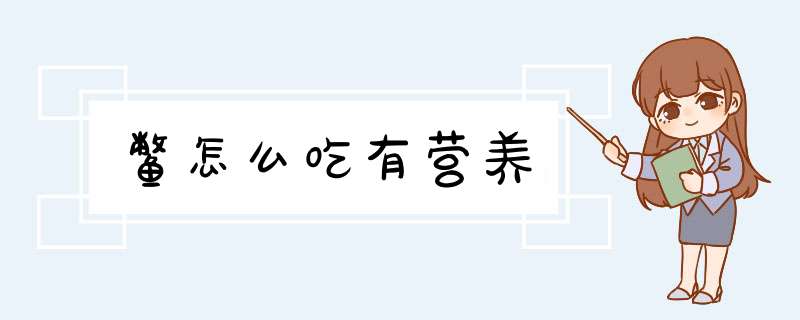 鳖怎么吃有营养